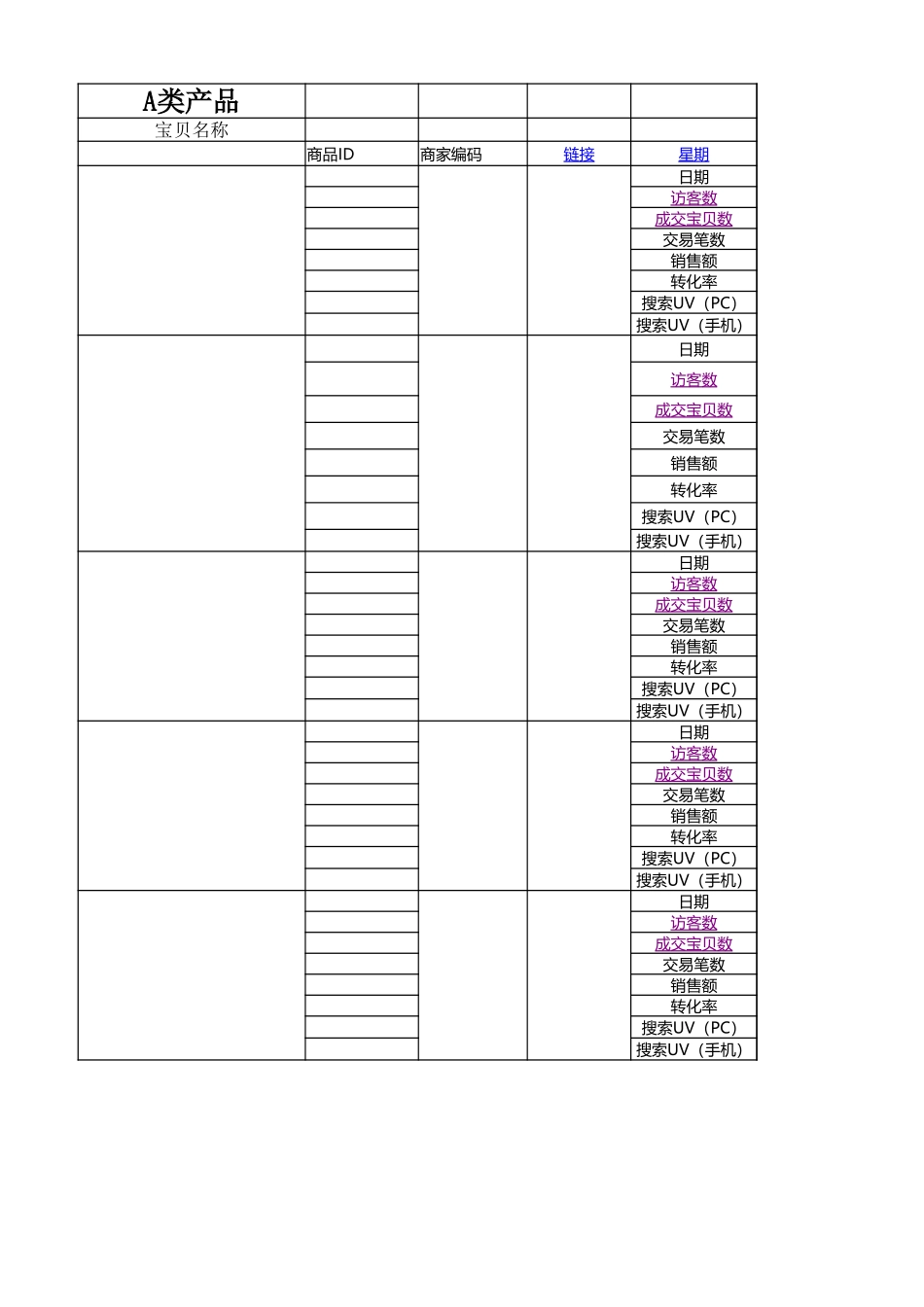 | A类产品 | | | | |
|---|---|---|---|---|
| 宝贝名称 | | | | |
| | 商品ID | 商家编码 | 链接 | 星期 |
| | | | | 日期 |
| | | | | 访客数 |
| | | | | 成交宝贝数 |
| | | | | 交易笔数 |
| | | | | 销售额 |
| | | | | 转化率 |
| | | | | 搜索UV（PC） |
| | | | | 搜索UV（手机） |
| | | | | 日期 |
| | | | | 访客数 |
| | | | | 成交宝贝数 |
| | | | | 交易笔数 |
| | | | | 销售额 |
| | | | | 转化率 |
| | | | | 搜索UV（PC） |
| | | | | 搜索UV（手机） |
| | | | | 日期 |
| | | | | 访客数 |
| | | | | 成交宝贝数 |
| | | | | 交易笔数 |
| | | | | 销售额 |
| | | | | 转化率 |
| | | | | 搜索UV（PC） |
| | | | | 搜索UV（手机） |
| | | | | 日期 |
| | | | | 访客数 |
| | | | | 成交宝贝数 |
| | | | | 交易笔数 |
| | | | | 销售额 |
| | | | | 转化率 |
| | | | | 搜索UV（PC） |
| | | | | 搜索UV（手机） |
| | | | | 日期 |
| | | | | 访客数 |
| | | | | 成交宝贝数 |
| | | | | 交易笔数 |
| | | | | 销售额 |
| | | | | 转化率 |
| | | | | 搜索UV（PC） |
| | | | | 搜索UV（手机） |